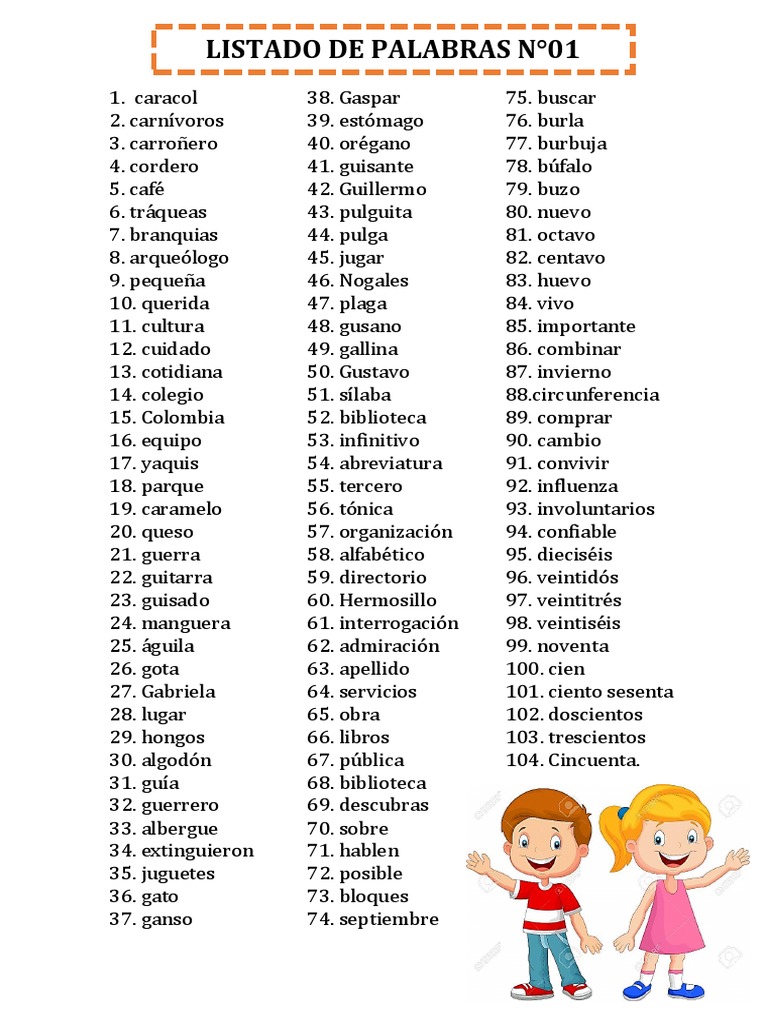 LISTADO DE PALABRAS N°01

1. caracol
2. carnívoros
3. carroñero
4. cordero
5. café
6. tráqueas
7. branquias
8. arqueólogo
9. pequeña
10. querida
11. cultura
12. cuidado
13. cotidiana
14. colegio
15. Colombia
16. equipo
17. yaquis
18. parque
19. caramelo
20. queso
21. guerra
22. guitarra
23. guisado
24. manguera
25. águila
26. gota
27. Gabriela
28. lugar
29. hongos
30. algodón
31. guía
32. guerrero
33. albergue
34. extinguieron
35. juguetes
36. gato
37. ganso

38. Gaspar
39. estómago
40. orégano
41. guisante
42. Guillermo
43. pulguita
44. pulga
45. jugar
46. Nogales
47. plaga
48. gusano
49. gallina
50. Gustavo
51. sílaba
52. biblioteca
53. infinitivo
54. abreviatura
55. tercero
56. tónica
57. organización
58. alfabético
59. directorio
60. Hermosillo
61. interrogación
62. admiración
63. apellido
64. servicios
65. obra
66. libros
67. pública
68. biblioteca
69. descubras
70. sobre
71. hablen
72. posible
73. bloques
74. septiembre

75. buscar
76. burla
77. burbuja
78. búfalo
79. buzo
80. nuevo
81. octavo
82. centavo
83. huevo
84. vivo
85. importante
86. combinar
87. invierno
88.circunferencia
89. comprar
90. cambio
91. convivir
92. influenza
93. involuntarios
94. confiable
95. dieciséis
96. veintidós
97. veintitrés
98. veintiséis
99. noventa
100. cien
101. ciento sesenta
102. doscientos
103. trescientos
104. Cincuenta.